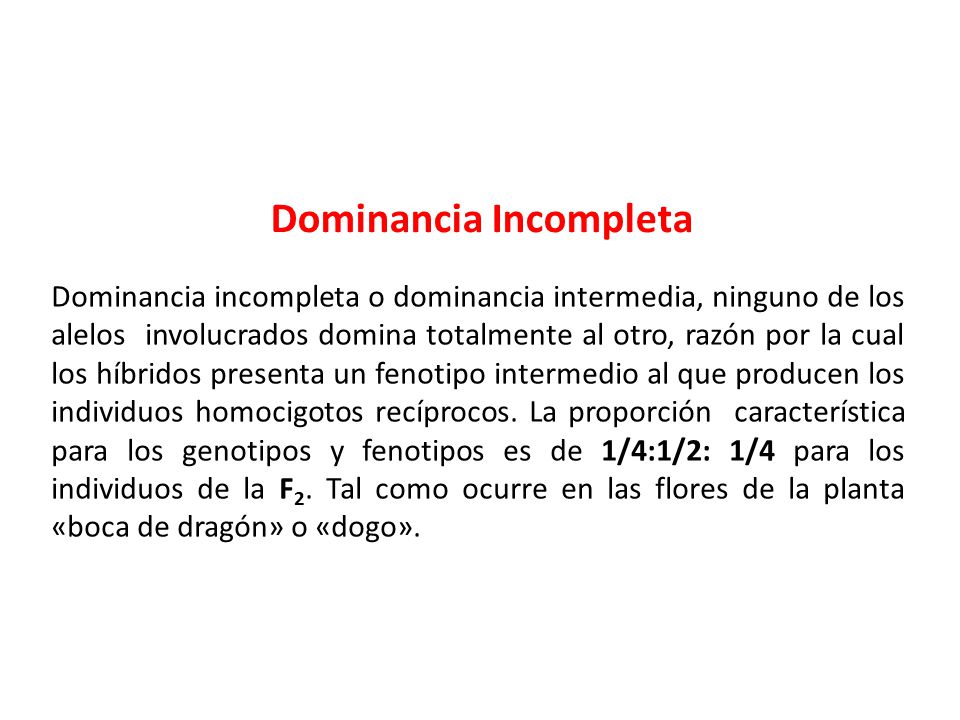 Dominancia Incompleta

Dominancia incompleta o dominancia intermedia, ninguno de los alelos involucrados domina totalmente al otro, razón por la cual los híbridos presenta un fenotipo intermedio al que producen los individuos homocigotos recíprocos. La proporción característica para los genotipos y fenotipos es de 1/4:1/2: 1/4 para los individuos de la $F_2$. Tal como ocurre en las flores de la planta «boca de dragón» o «dogo».